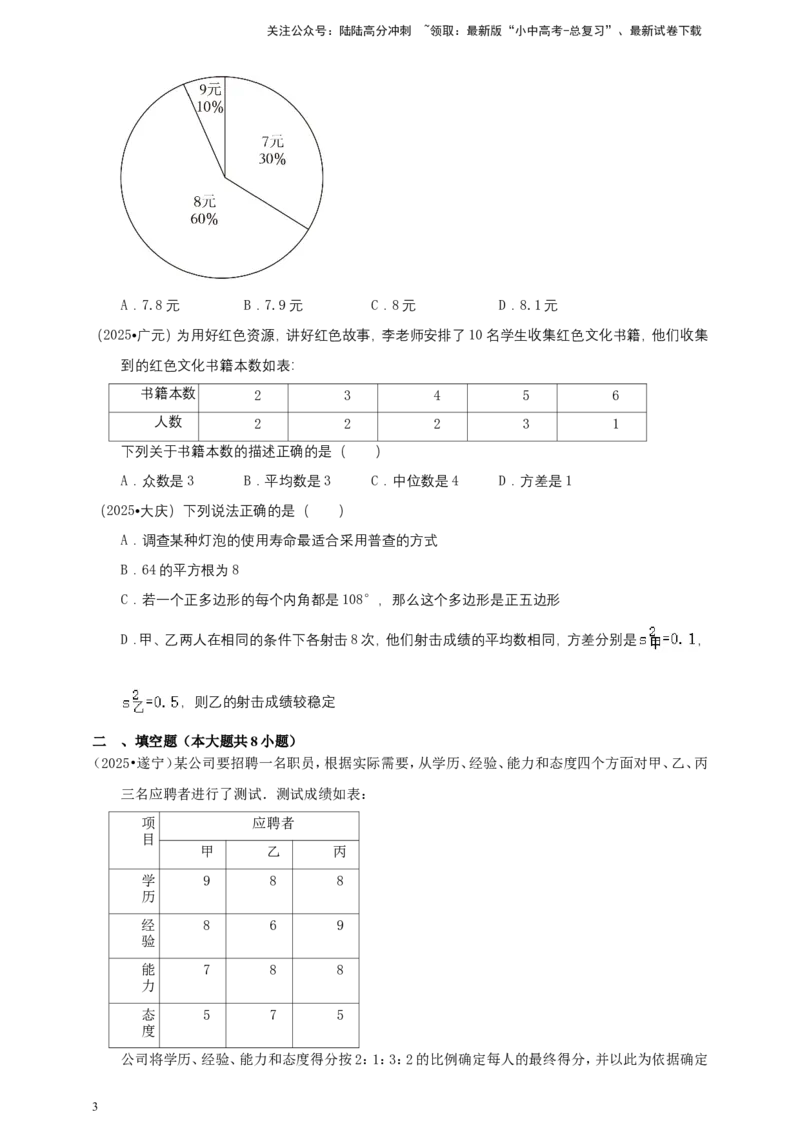 关注公众号：陆陆高分冲刺 ~领取：最新版“小中高考-总复习”、最新试卷下载

9元
10%

7元
30%

8元
60%

A．7.8元 B．7.9元 C．8元 D．8.1元

(2025•广元)为用好红色资源，讲好红色故事，李老师安排了10名学生收集红色文化书籍，他们收集到的红色文化书籍本数如表：

| 书籍本数 | 2 | 3 | 4 | 5 | 6 |
|---|---|---|---|---|---|
| 人数 | 2 | 2 | 2 | 3 | 1 |

下列关于书籍本数的描述正确的是（ ）

A．众数是3 B．平均数是3 C．中位数是4 D．方差是1

(2025•大庆)下列说法正确的是（ ）

A．调查某种灯泡的使用寿命最适合采用普查的方式

B．64的平方根为8

C．若一个正多边形的每个内角都是108°，那么这个多边形是正五边形

D．甲、乙两人在相同的条件下各射击8次，他们射击成绩的平均数相同，方差分别是$s_{甲}^{2}=0.1$，$s_{乙}^{2}=0.5$，则乙的射击成绩较稳定

二、填空题（本大题共8小题）

(2025•遂宁)某公司要招聘一名职员，根据实际需要，从学历、经验、能力和态度四个方面对甲、乙、丙三名应聘者进行了测试．测试成绩如表：

| 项目 | 应聘者 | | |
|---|---|---|---|
| | 甲 | 乙 | 丙 |
| 学历 | 9 | 8 | 8 |
| 经验 | 8 | 6 | 9 |
| 能力 | 7 | 8 | 8 |
| 态度 | 5 | 7 | 5 |

公司将学历、经验、能力和态度得分按2：1：3：2的比例确定每人的最终得分，并以此为依据确定

3